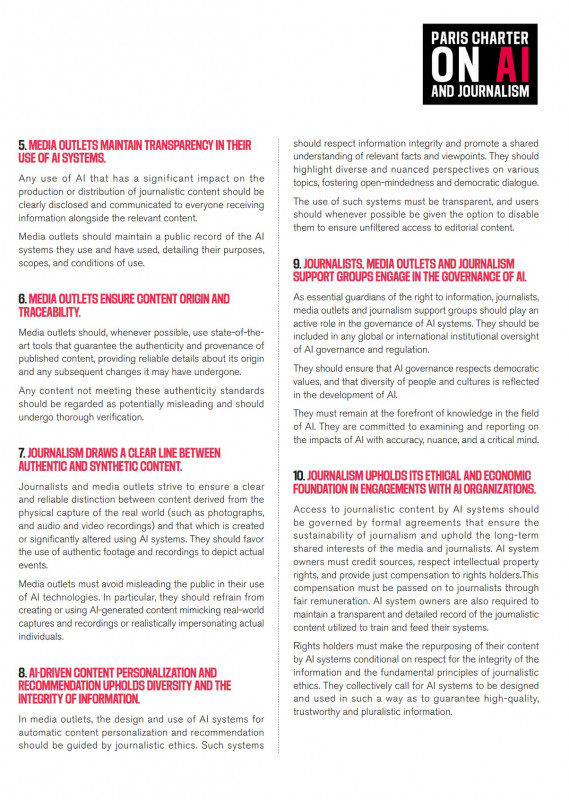 PARIS CHARTER ON AI AND JOURNALISM

5. MEDIA OUTLETS MAINTAIN TRANSPARENCY IN THEIR USE OF AI SYSTEMS.

Any use of AI that has a significant impact on the production or distribution of journalistic content should be clearly disclosed and communicated to everyone receiving information alongside the relevant content.

Media outlets should maintain a public record of the AI systems they use and have used, detailing their purposes, scopes, and conditions of use.

6. MEDIA OUTLETS ENSURE CONTENT ORIGIN AND TRACEABILITY.

Media outlets should, whenever possible, use state-of-the-art tools that guarantee the authenticity and provenance of published content, providing reliable details about its origin and any subsequent changes it may have undergone.

Any content not meeting these authenticity standards should be regarded as potentially misleading and should undergo thorough verification.

7. JOURNALISM DRAWS A CLEAR LINE BETWEEN AUTHENTIC AND SYNTHETIC CONTENT.

Journalists and media outlets strive to ensure a clear and reliable distinction between content derived from the physical capture of the real world (such as photographs, and audio and video recordings) and that which is created or significantly altered using AI systems. They should favor the use of authentic footage and recordings to depict actual events.

Media outlets must avoid misleading the public in their use of AI technologies. In particular, they should refrain from creating or using AI-generated content mimicking real-world captures and recordings or realistically impersonating actual individuals.

8. AI-DRIVEN CONTENT PERSONALIZATION AND RECOMMENDATION UPHOLDS DIVERSITY AND THE INTEGRITY OF INFORMATION.

In media outlets, the design and use of AI systems for automatic content personalization and recommendation should be guided by journalistic ethics. Such systems should respect information integrity and promote a shared understanding of relevant facts and viewpoints. They should highlight diverse and nuanced perspectives on various topics, fostering open-mindedness and democratic dialogue.

The use of such systems must be transparent, and users should whenever possible be given the option to disable them to ensure unfiltered access to editorial content.

9. JOURNALISTS, MEDIA OUTLETS AND JOURNALISM SUPPORT GROUPS ENGAGE IN THE GOVERNANCE OF AI.

As essential guardians of the right to information, journalists, media outlets and journalism support groups should play an active role in the governance of AI systems. They should be included in any global or international institutional oversight of AI governance and regulation.

They should ensure that AI governance respects democratic values, and that diversity of people and cultures is reflected in the development of AI.

They must remain at the forefront of knowledge in the field of AI. They are committed to examining and reporting on the impacts of AI with accuracy, nuance, and a critical mind.

10. JOURNALISM UPHOLDS ITS ETHICAL AND ECONOMIC FOUNDATION IN ENGAGEMENTS WITH AI ORGANIZATIONS.

Access to journalistic content by AI systems should be governed by formal agreements that ensure the sustainability of journalism and uphold the long-term shared interests of the media and journalists. AI system owners must credit sources, respect intellectual property rights, and provide just compensation to rights holders.This compensation must be passed on to journalists through fair remuneration. AI system owners are also required to maintain a transparent and detailed record of the journalistic content utilized to train and feed their systems.

Rights holders must make the repurposing of their content by AI systems conditional on respect for the integrity of the information and the fundamental principles of journalistic ethics. They collectively call for AI systems to be designed and used in such a way as to guarantee high-quality, trustworthy and pluralistic information.